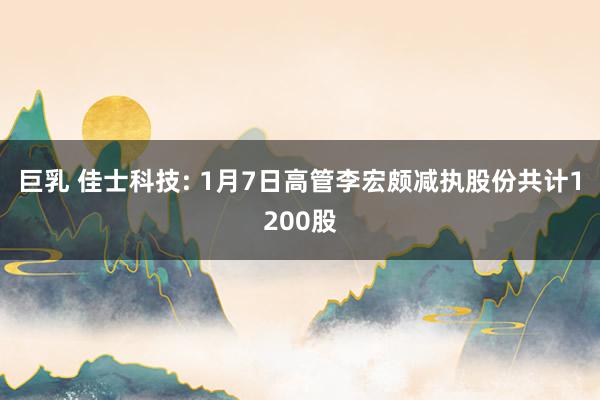 巨乳 佳士科技: 1月7日高管李宏颇减执股份共计1200股